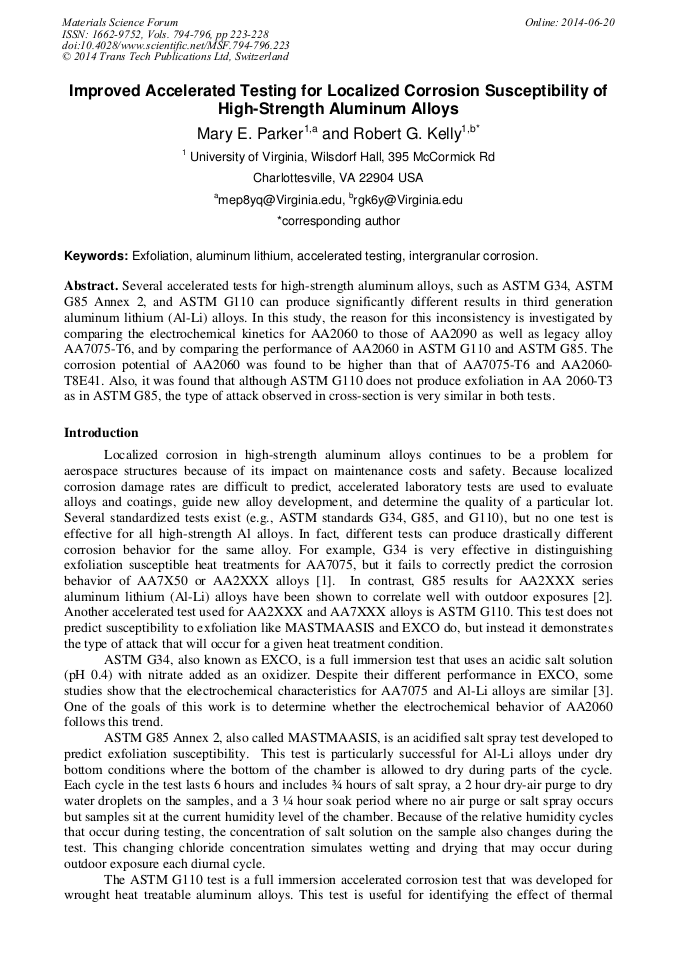 Materials Science Forum
ISSN: 1662-9752, Vols. 794-796, pp 223-228
doi:10.4028/www.scientific.net/MSF.794-796.223
© 2014 Trans Tech Publications Ltd, Switzerland

Online: 2014-06-20

Improved Accelerated Testing for Localized Corrosion Susceptibility of High-Strength Aluminum Alloys

Mary E. Parker$^{1,a}$ and Robert G. Kelly$^{1,b*}$

$^1$ University of Virginia, Wilsdorf Hall, 395 McCormick Rd

Charlottesville, VA 22904 USA

$^a$mep8yq@Virginia.edu, $^b$rgk6y@Virginia.edu

*corresponding author

Keywords: Exfoliation, aluminum lithium, accelerated testing, intergranular corrosion.

Abstract. Several accelerated tests for high-strength aluminum alloys, such as ASTM G34, ASTM G85 Annex 2, and ASTM G110 can produce significantly different results in third generation aluminum lithium (Al-Li) alloys. In this study, the reason for this inconsistency is investigated by comparing the electrochemical kinetics for AA2060 to those of AA2090 as well as legacy alloy AA7075-T6, and by comparing the performance of AA2060 in ASTM G110 and ASTM G85. The corrosion potential of AA2060 was found to be higher than that of AA7075-T6 and AA2060-T8E41. Also, it was found that although ASTM G110 does not produce exfoliation in AA 2060-T3 as in ASTM G85, the type of attack observed in cross-section is very similar in both tests.

Introduction

Localized corrosion in high-strength aluminum alloys continues to be a problem for aerospace structures because of its impact on maintenance costs and safety. Because localized corrosion damage rates are difficult to predict, accelerated laboratory tests are used to evaluate alloys and coatings, guide new alloy development, and determine the quality of a particular lot. Several standardized tests exist (e.g., ASTM standards G34, G85, and G110), but no one test is effective for all high-strength Al alloys. In fact, different tests can produce drastically different corrosion behavior for the same alloy. For example, G34 is very effective in distinguishing exfoliation susceptible heat treatments for AA7075, but it fails to correctly predict the corrosion behavior of AA7X50 or AA2XXX alloys [1]. In contrast, G85 results for AA2XXX series aluminum lithium (Al-Li) alloys have been shown to correlate well with outdoor exposures [2]. Another accelerated test used for AA2XXX and AA7XXX alloys is ASTM G110. This test does not predict susceptibility to exfoliation like MASTMAASIS and EXCO do, but instead it demonstrates the type of attack that will occur for a given heat treatment condition.

ASTM G34, also known as EXCO, is a full immersion test that uses an acidic salt solution (pH 0.4) with nitrate added as an oxidizer. Despite their different performance in EXCO, some studies show that the electrochemical characteristics for AA7075 and Al-Li alloys are similar [3]. One of the goals of this work is to determine whether the electrochemical behavior of AA2060 follows this trend.

ASTM G85 Annex 2, also called MASTMAASIS, is an acidified salt spray test developed to predict exfoliation susceptibility. This test is particularly successful for Al-Li alloys under dry bottom conditions where the bottom of the chamber is allowed to dry during parts of the cycle. Each cycle in the test lasts 6 hours and includes ¾ hours of salt spray, a 2 hour dry-air purge to dry water droplets on the samples, and a 3 ¼ hour soak period where no air purge or salt spray occurs but samples sit at the current humidity level of the chamber. Because of the relative humidity cycles that occur during testing, the concentration of salt solution on the sample also changes during the test. This changing chloride concentration simulates wetting and drying that may occur during outdoor exposure each diurnal cycle.

The ASTM G110 test is a full immersion accelerated corrosion test that was developed for wrought heat treatable aluminum alloys. This test is useful for identifying the effect of thermal